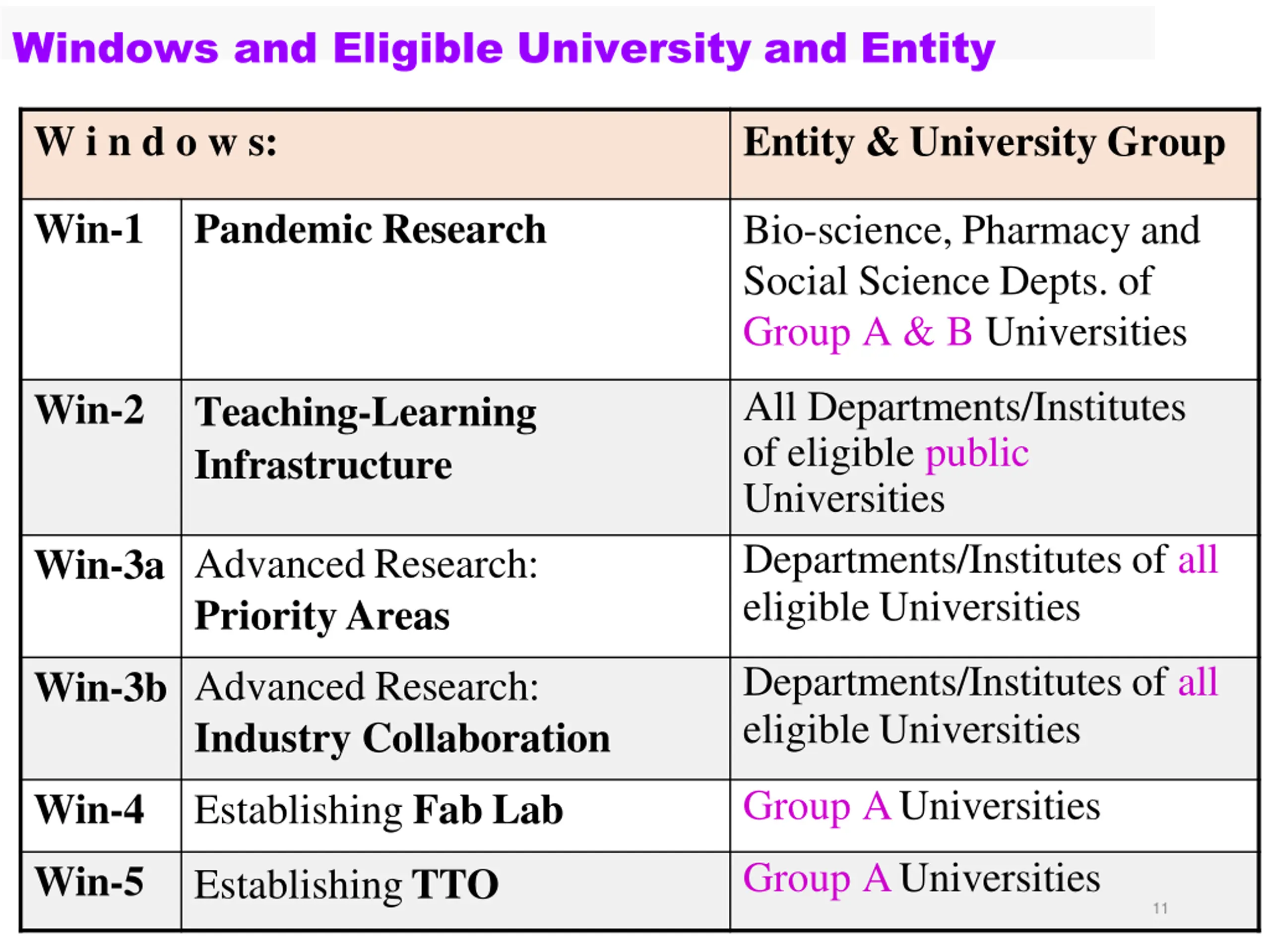 Windows and Eligible University and Entity

| W i n d o w s: | | Entity & University Group |
|---|---|---|
| Win-1 | Pandemic Research | Bio-science, Pharmacy and Social Science Depts. of Group A & B Universities |
| Win-2 | Teaching-Learning Infrastructure | All Departments/Institutes of eligible public Universities |
| Win-3a | Advanced Research: Priority Areas | Departments/Institutes of all eligible Universities |
| Win-3b | Advanced Research: Industry Collaboration | Departments/Institutes of all eligible Universities |
| Win-4 | Establishing Fab Lab | Group A Universities |
| Win-5 | Establishing TTO | Group A Universities |

11